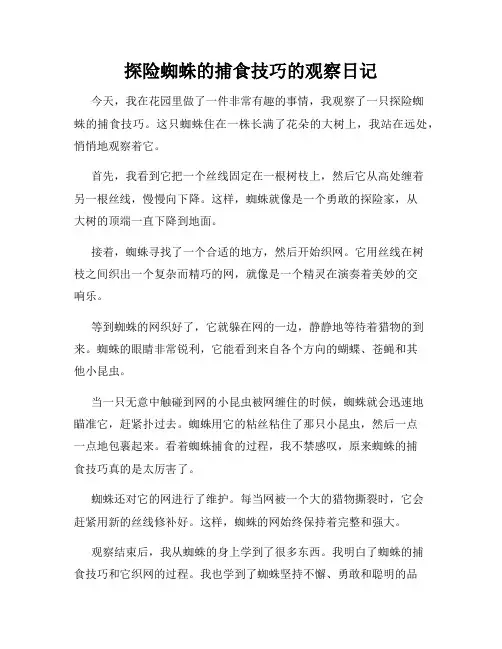 探险蜘蛛的捕食技巧的观察日记

今天，我在花园里做了一件非常有趣的事情，我观察了一只探险蜘蛛的捕食技巧。这只蜘蛛住在一株长满了花朵的大树上，我站在远处，悄悄地观察着它。

首先，我看到它把一个丝线固定在一根树枝上，然后它从高处缠着另一根丝线，慢慢向下降。这样，蜘蛛就像是一个勇敢的探险家，从大树的顶端一直下降到地面。

接着，蜘蛛寻找了一个合适的地方，然后开始织网。它用丝线在树枝之间织出一个复杂而精巧的网，就像是一个精灵在演奏着美妙的交响乐。

等到蜘蛛的网织好了，它就躲在网的一边，静静地等待着猎物的到来。蜘蛛的眼睛非常锐利，它能看到来自各个方向的蝴蝶、苍蝇和其他小昆虫。

当一只无意中触碰到网的小昆虫被网缠住的时候，蜘蛛就会迅速地瞄准它，赶紧扑过去。蜘蛛用它的粘丝粘住了那只小昆虫，然后一点一点地包裹起来。看着蜘蛛捕食的过程，我不禁感叹，原来蜘蛛的捕食技巧真的是太厉害了。

蜘蛛还对它的网进行了维护。每当网被一个大的猎物撕裂时，它会赶紧用新的丝线修补好。这样，蜘蛛的网始终保持着完整和强大。

观察结束后，我从蜘蛛的身上学到了很多东西。我明白了蜘蛛的捕食技巧和它织网的过程。我也学到了蜘蛛坚持不懈、勇敢和聪明的品